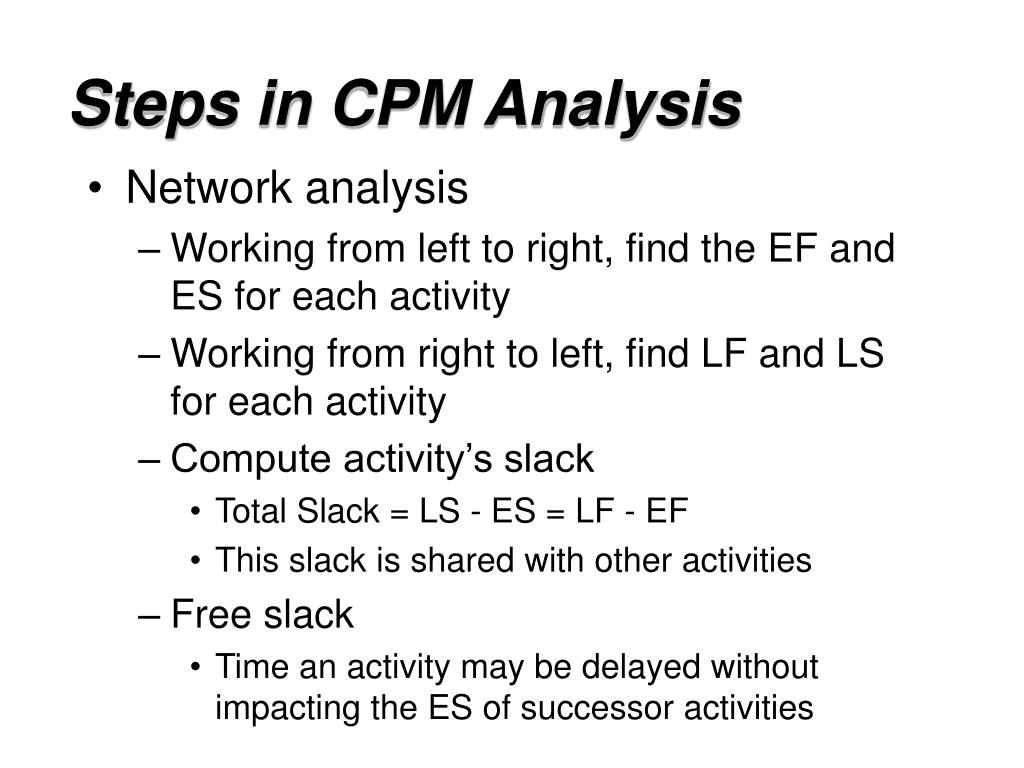 Steps in CPM Analysis

• Network analysis

– Working from left to right, find the EF and ES for each activity

– Working from right to left, find LF and LS for each activity

– Compute activity's slack

• Total Slack = LS - ES = LF - EF

• This slack is shared with other activities

– Free slack

• Time an activity may be delayed without impacting the ES of successor activities